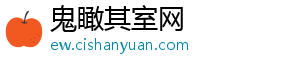 鬼瞰其室网
ew.cishanyuan.com